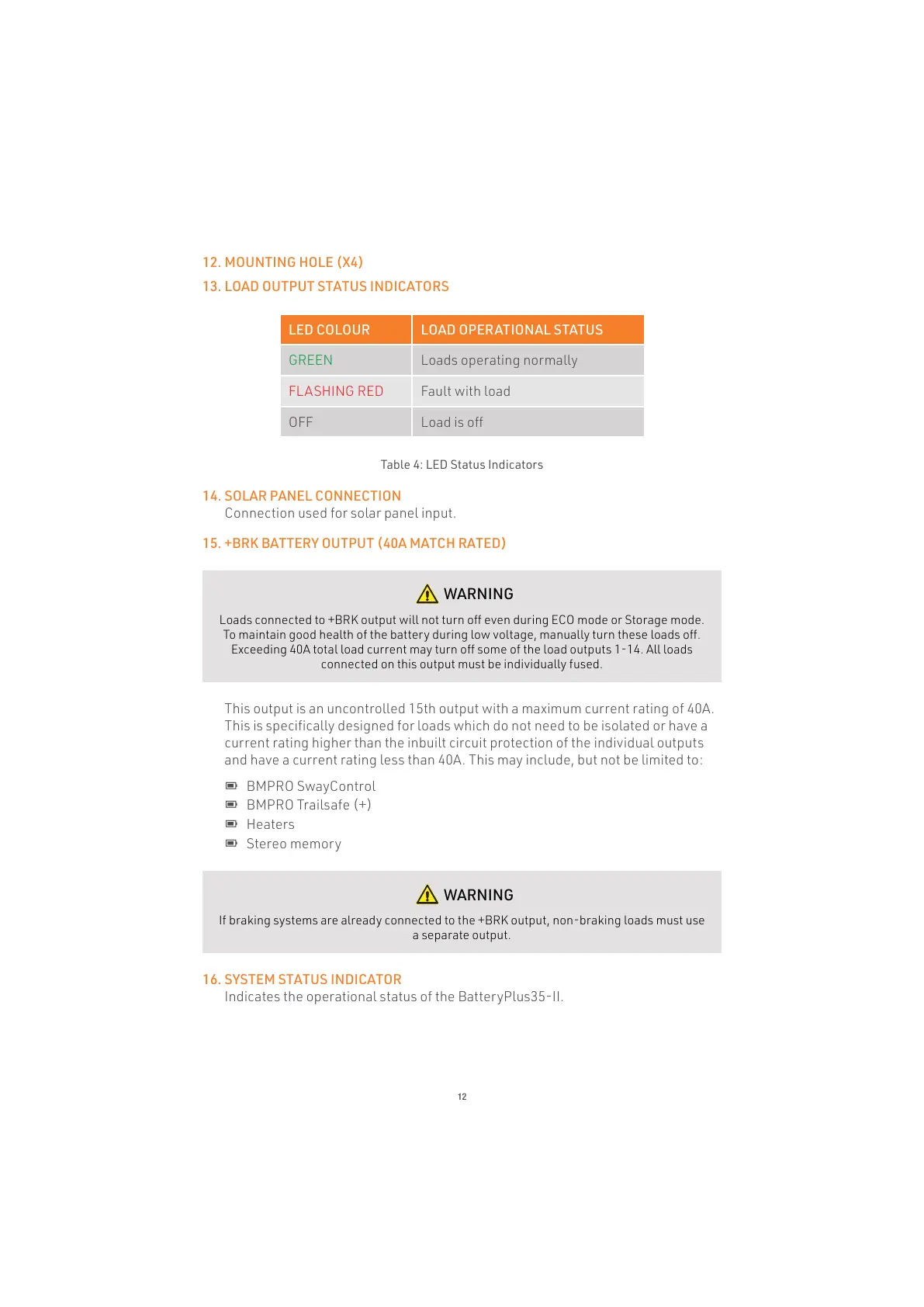 12. MOUNTING HOLE (X4)

13. LOAD OUTPUT STATUS INDICATORS

| LED COLOUR | LOAD OPERATIONAL STATUS |
|---|---|
| GREEN | Loads operating normally |
| FLASHING RED | Fault with load |
| OFF | Load is off |

Table 4: LED Status Indicators

14. SOLAR PANEL CONNECTION

Connection used for solar panel input.

15. +BRK BATTERY OUTPUT (40A MATCH RATED)

WARNING

Loads connected to +BRK output will not turn off even during ECO mode or Storage mode. To maintain good health of the battery during low voltage, manually turn these loads off. Exceeding 40A total load current may turn off some of the load outputs 1-14. All loads connected on this output must be individually fused.

This output is an uncontrolled 15th output with a maximum current rating of 40A. This is specifically designed for loads which do not need to be isolated or have a current rating higher than the inbuilt circuit protection of the individual outputs and have a current rating less than 40A. This may include, but not be limited to:

BMPRO SwayControl
BMPRO Trailsafe (+)
Heaters
Stereo memory

WARNING

If braking systems are already connected to the +BRK output, non-braking loads must use a separate output.

16. SYSTEM STATUS INDICATOR

Indicates the operational status of the BatteryPlus35-II.

12